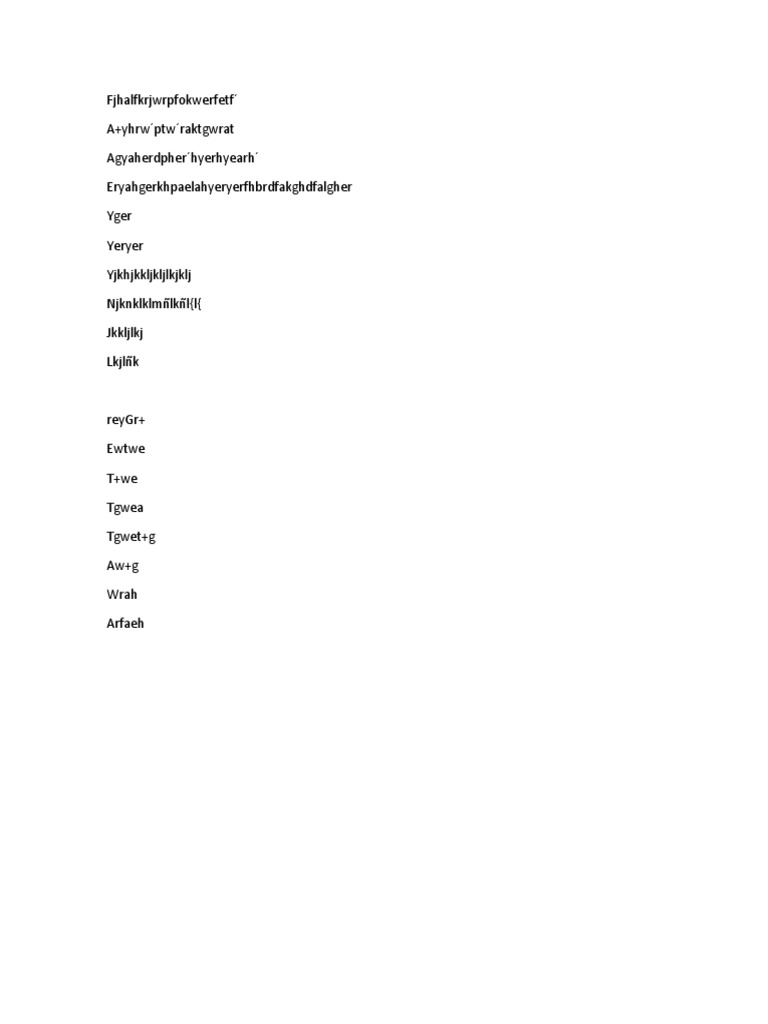 Fjhalfkrjwrpfokwerfetf´

A+yhrw´ptw´raktgwrat

Agyaherdpher´hyerhyearh´

Eryahgerkhpaelahyeryerfhbrdfakghdfalgher

Yger

Yeryer

Yjkhjkkljkljlkjklj

Njknklklmñlkñl{l{

Jkkljlkj

Lkjlñk

reyGr+

Ewtwe

T+we

Tgwea

Tgwet+g

Aw+g

Wrah

Arfaeh